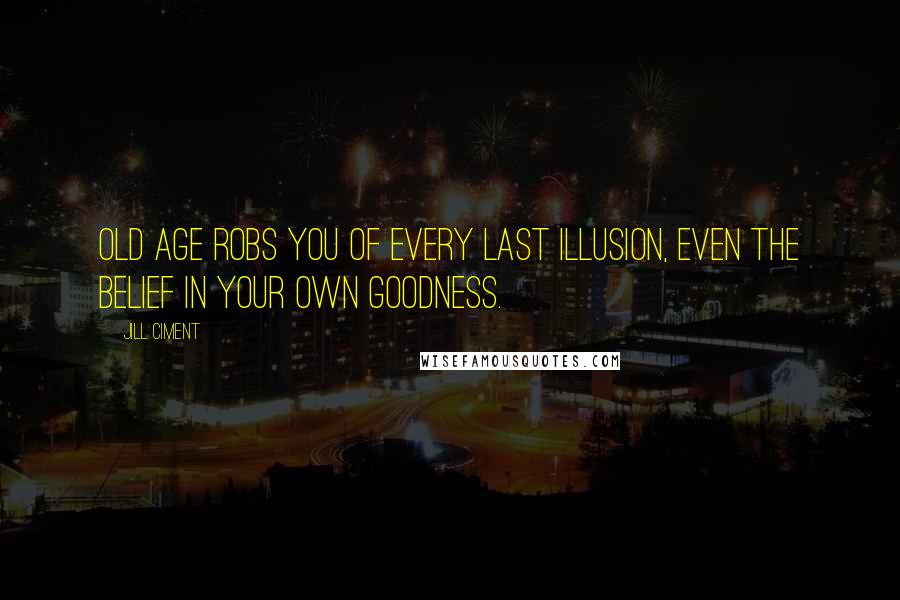 OLD AGE ROBS YOU OF EVERY LAST ILLUSION, EVEN THE BELIEF IN YOUR OWN GOODNESS.

JILL CIMENT

WISEFAMOUSQUOTES.COM